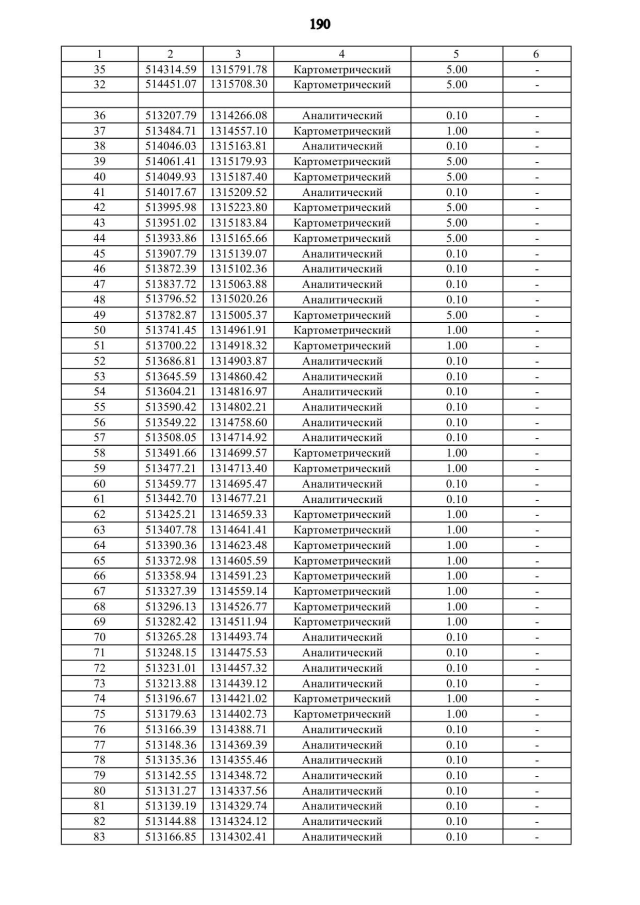 190

| 1 | 2 | 3 | 4 | 5 | 6 |
|---|---|---|---|---|---|
| 35 | 514314.59 | 1315791.78 | Картометрический | 5.00 | - |
| 32 | 514451.07 | 1315708.30 | Картометрический | 5.00 | - |
| | | | | | |
| 36 | 513207.79 | 1314266.08 | Аналитический | 0.10 | - |
| 37 | 513484.71 | 1314557.10 | Картометрический | 1.00 | - |
| 38 | 514046.03 | 1315163.81 | Аналитический | 0.10 | - |
| 39 | 514061.41 | 1315179.93 | Картометрический | 5.00 | - |
| 40 | 514049.93 | 1315187.40 | Картометрический | 5.00 | - |
| 41 | 514017.67 | 1315209.52 | Аналитический | 0.10 | - |
| 42 | 513995.98 | 1315223.80 | Картометрический | 5.00 | - |
| 43 | 513951.02 | 1315183.84 | Картометрический | 5.00 | - |
| 44 | 513933.86 | 1315165.66 | Картометрический | 5.00 | - |
| 45 | 513907.79 | 1315139.07 | Аналитический | 0.10 | - |
| 46 | 513872.39 | 1315102.36 | Аналитический | 0.10 | - |
| 47 | 513837.72 | 1315063.88 | Аналитический | 0.10 | - |
| 48 | 513796.52 | 1315020.26 | Аналитический | 0.10 | - |
| 49 | 513782.87 | 1315005.37 | Картометрический | 5.00 | - |
| 50 | 513741.45 | 1314961.91 | Картометрический | 1.00 | - |
| 51 | 513700.22 | 1314918.32 | Картометрический | 1.00 | - |
| 52 | 513686.81 | 1314903.87 | Аналитический | 0.10 | - |
| 53 | 513645.59 | 1314860.42 | Аналитический | 0.10 | - |
| 54 | 513604.21 | 1314816.97 | Аналитический | 0.10 | - |
| 55 | 513590.42 | 1314802.21 | Аналитический | 0.10 | - |
| 56 | 513549.22 | 1314758.60 | Аналитический | 0.10 | - |
| 57 | 513508.05 | 1314714.92 | Аналитический | 0.10 | - |
| 58 | 513491.66 | 1314699.57 | Картометрический | 1.00 | - |
| 59 | 513477.21 | 1314713.40 | Картометрический | 1.00 | - |
| 60 | 513459.77 | 1314695.47 | Аналитический | 0.10 | - |
| 61 | 513442.70 | 1314677.21 | Аналитический | 0.10 | - |
| 62 | 513425.21 | 1314659.33 | Картометрический | 1.00 | - |
| 63 | 513407.78 | 1314641.41 | Картометрический | 1.00 | - |
| 64 | 513390.36 | 1314623.48 | Картометрический | 1.00 | - |
| 65 | 513372.98 | 1314605.59 | Картометрический | 1.00 | - |
| 66 | 513358.94 | 1314591.23 | Картометрический | 1.00 | - |
| 67 | 513327.39 | 1314559.14 | Картометрический | 1.00 | - |
| 68 | 513296.13 | 1314526.77 | Картометрический | 1.00 | - |
| 69 | 513282.42 | 1314511.94 | Картометрический | 1.00 | - |
| 70 | 513265.28 | 1314493.74 | Аналитический | 0.10 | - |
| 71 | 513248.15 | 1314475.53 | Аналитический | 0.10 | - |
| 72 | 513231.01 | 1314457.32 | Аналитический | 0.10 | - |
| 73 | 513213.88 | 1314439.12 | Аналитический | 0.10 | - |
| 74 | 513196.67 | 1314421.02 | Картометрический | 1.00 | - |
| 75 | 513179.63 | 1314402.73 | Картометрический | 1.00 | - |
| 76 | 513166.39 | 1314388.71 | Аналитический | 0.10 | - |
| 77 | 513148.36 | 1314369.39 | Аналитический | 0.10 | - |
| 78 | 513135.36 | 1314355.46 | Аналитический | 0.10 | - |
| 79 | 513142.55 | 1314348.72 | Аналитический | 0.10 | - |
| 80 | 513131.27 | 1314337.56 | Аналитический | 0.10 | - |
| 81 | 513139.19 | 1314329.74 | Аналитический | 0.10 | - |
| 82 | 513144.88 | 1314324.12 | Аналитический | 0.10 | - |
| 83 | 513166.85 | 1314302.41 | Аналитический | 0.10 | - |